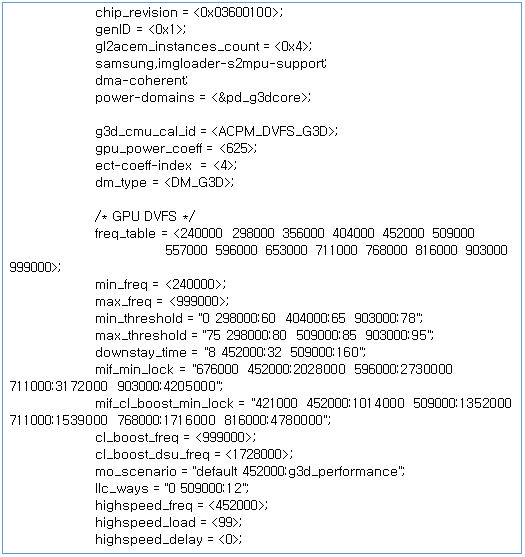 chip_revision = <0x03600100>;
genID = <0x1>;
gl2acem_instances_count = <0x4>;
samsung,imgloader-s2mpu-support;
dma-coherent;
power-domains = <&pd_g3dcore>;

g3d_cmu_cal_id = <ACPM_DVFS_G3D>;
gpu_power_coeff = <625>;
ect-coeff-index = <4>;
dm_type = <DM_G3D>;

/* GPU DVFS */
freq_table = <240000 298000 356000 404000 452000 509000
557000 596000 653000 711000 768000 816000 903000
999000>;
min_freq = <240000>;
max_freq = <999000>;
min_threshold = "0 298000:60 404000:65 903000:78";
max_threshold = "75 298000:80 509000:85 903000:95";
downstay_time = "8 452000:32 509000:160";
mif_min_lock = "676000 452000:2028000 596000:2730000
711000:3172000 903000:4205000";
mif_cl_boost_min_lock = "421000 452000:1014000 509000:1352000
711000:1539000 768000:1716000 816000:4780000";
cl_boost_freq = <999000>;
cl_boost_dsu_freq = <1728000>;
mo_scenario = "default 452000:g3d_performance";
llc_ways = "0 509000:12";
highspeed_freq = <452000>;
highspeed_load = <99>;
highspeed_delay = <0>;